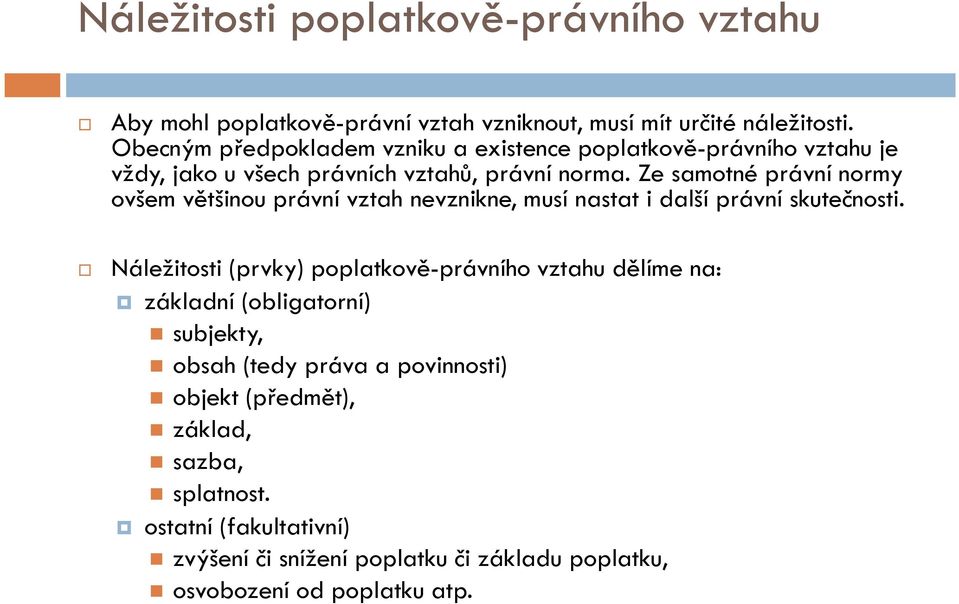 Náležitosti poplatkově-právního vztahu

Aby mohl poplatkově-právní vztah vzniknout, musí mít určité náležitosti. Obecným předpokladem vzniku a existence poplatkově-právního vztahu je vždy, jako u všech právních vztahů, právní norma. Ze samotné právní normy ovšem většinou právní vztah nevznikne, musí nastat i další právní skutečnosti.

Náležitosti (prvky) poplatkově-právního vztahu dělíme na:
základní (obligatorní)
subjekty,
obsah (tedy práva a povinnosti)
objekt (předmět),
základ,
sazba,
splatnost.
ostatní (fakultativní)
zvýšení či snížení poplatku či základu poplatku,
osvobození od poplatku atp.